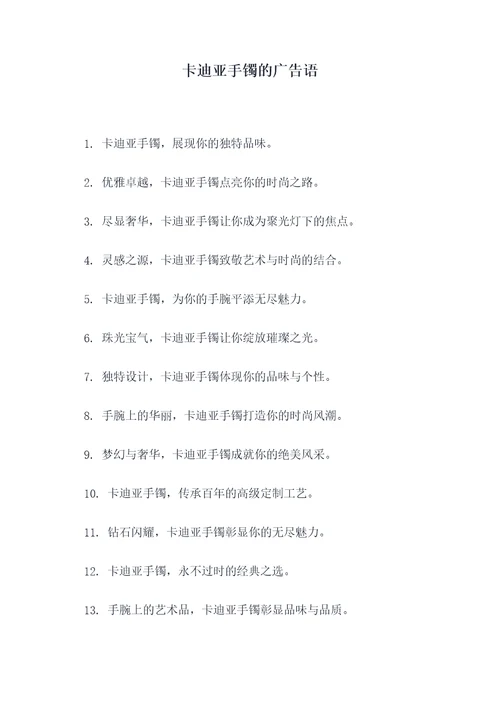 卡迪亚手镯的广告语

1. 卡迪亚手镯，展现你的独特品味。

2. 优雅卓越，卡迪亚手镯点亮你的时尚之路。

3. 尽显奢华，卡迪亚手镯让你成为聚光灯下的焦点。

4. 灵感之源，卡迪亚手镯致敬艺术与时尚的结合。

5. 卡迪亚手镯，为你的手腕平添无尽魅力。

6. 珠光宝气，卡迪亚手镯让你绽放璀璨之光。

7. 独特设计，卡迪亚手镯体现你的品味与个性。

8. 手腕上的华丽，卡迪亚手镯打造你的时尚风潮。

9. 梦幻与奢华，卡迪亚手镯成就你的绝美风采。

10. 卡迪亚手镯，传承百年的高级定制工艺。

11. 钻石闪耀，卡迪亚手镯彰显你的无尽魅力。

12. 卡迪亚手镯，永不过时的经典之选。

13. 手腕上的艺术品，卡迪亚手镯彰显品味与品质。